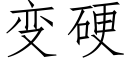 变硬